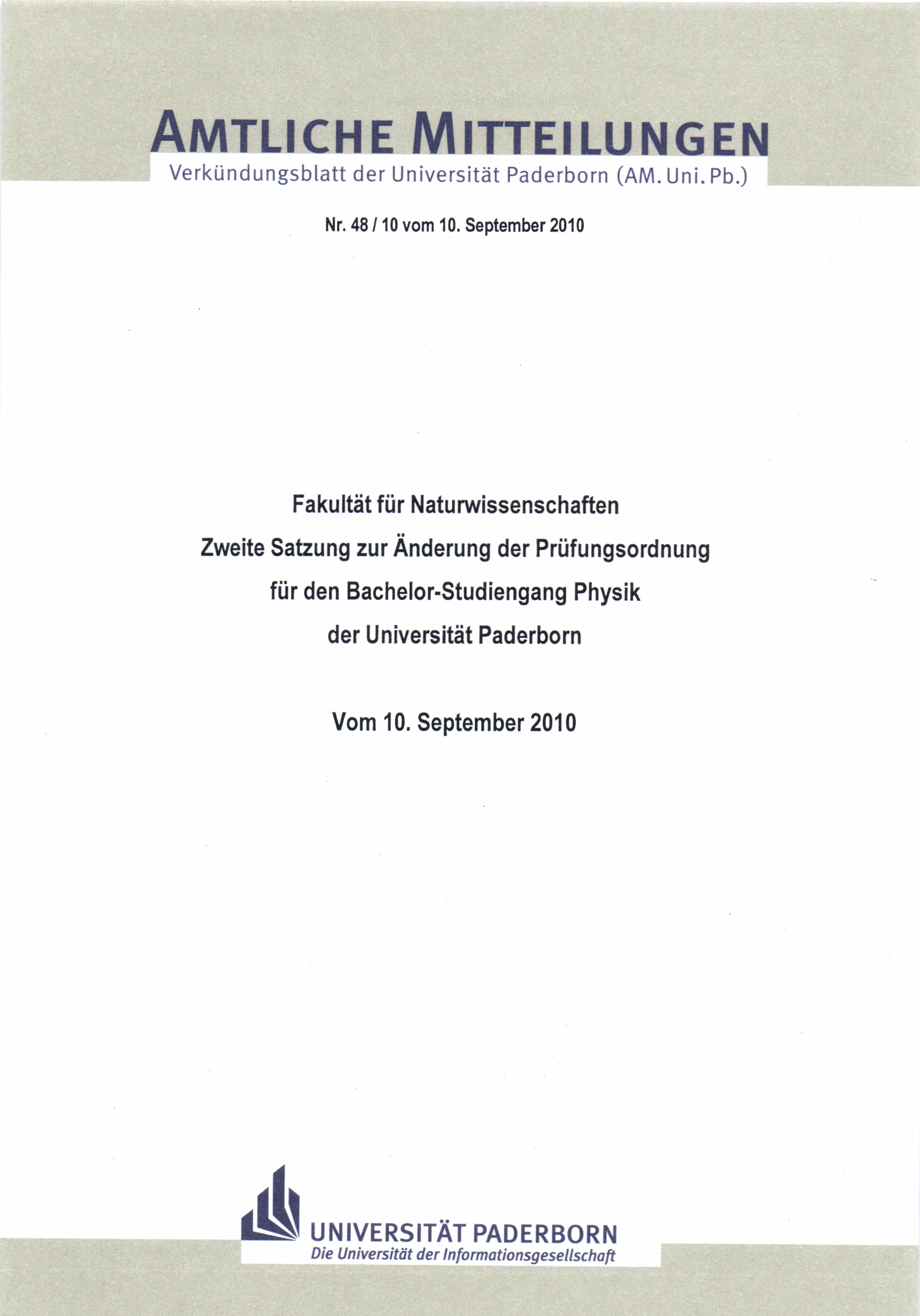 AMTLICHE MITTEILUNGEN
Verkündungsblatt der Universität Paderborn (AM. Uni. Pb.)

Nr. 48 / 10 vom 10. September 2010

Fakultät für Naturwissenschaften
Zweite Satzung zur Änderung der Prüfungsordnung
für den Bachelor-Studiengang Physik
der Universität Paderborn

Vom 10. September 2010

UNIVERSITÄT PADERBORN
Die Universität der Informationsgesellschaft